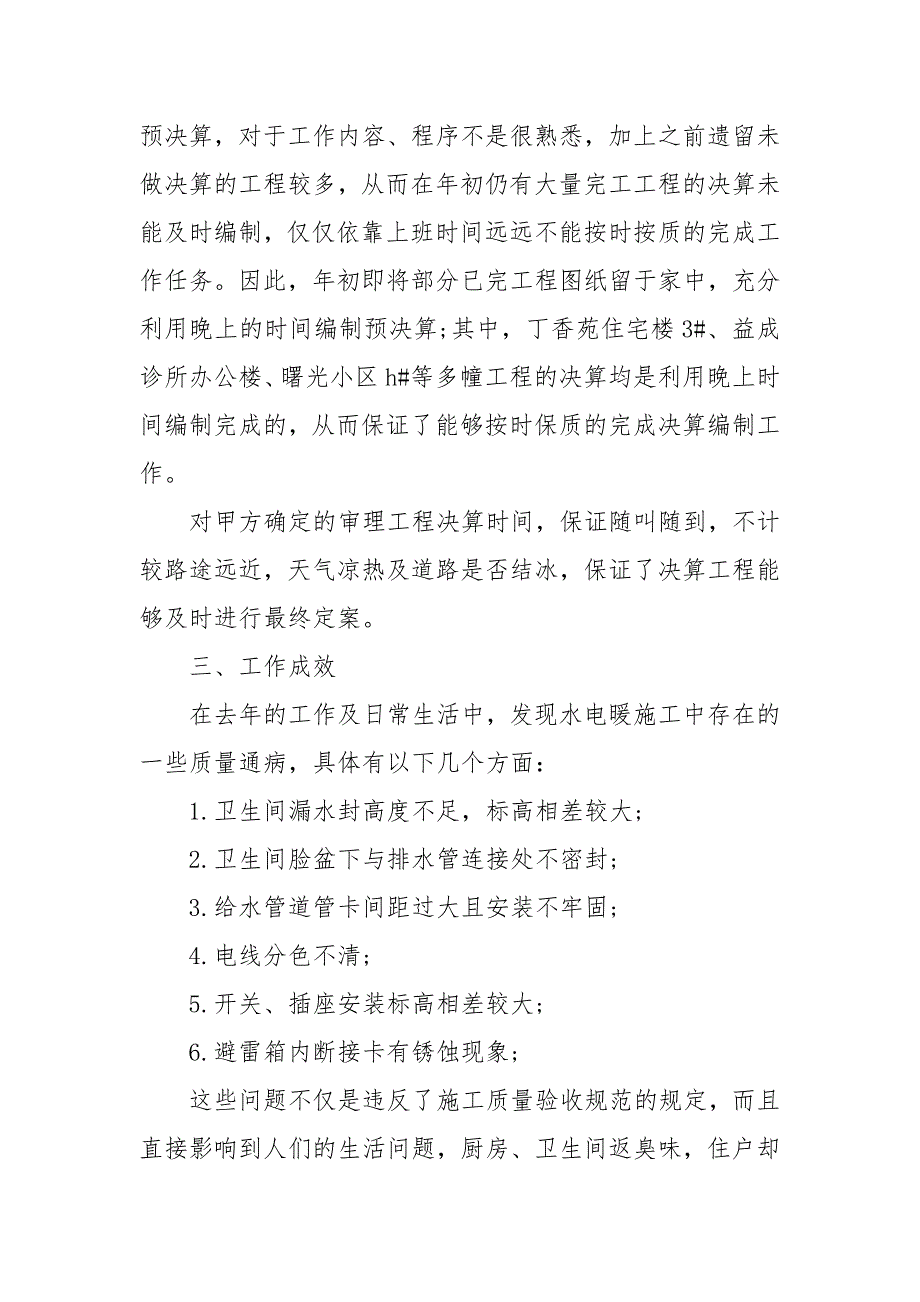 预决算，对于工作内容、程序不是很熟悉，加上之前遗留未做决算的工程较多，从而在年初仍有大量完工工程的决算未能及时编制，仅仅依靠上班时间远远不能按时按质的完成工作任务。因此，年初即将部分已完工程图纸留于家中，充分利用晚上的时间编制预决算;其中，丁香苑住宅楼 3#、益成诊所办公楼、曙光小区 h#等多幢工程的决算均是利用晚上时间编制完成的，从而保证了能够按时保质的完成决算编制工作。

对甲方确定的审理工程决算时间，保证随叫随到，不计较路途远近，天气凉热及道路是否结冰，保证了决算工程能够及时进行最终定案。

三、工作成效

在去年的工作及日常生活中，发现水电暖施工中存在的一些质量通病，具体有以下几个方面：

1.卫生间漏水封高度不足，标高相差较大;

2.卫生间脸盆下与排水管连接处不密封;

3.给水管道管卡间距过大且安装不牢固;

4.电线分色不清;

5.开关、插座安装标高相差较大;

6.避雷箱内断接卡有锈蚀现象;

这些问题不仅是违反了施工质量验收规范的规定，而且直接影响到人们的生活问题，厨房、卫生间返臭味，住户却